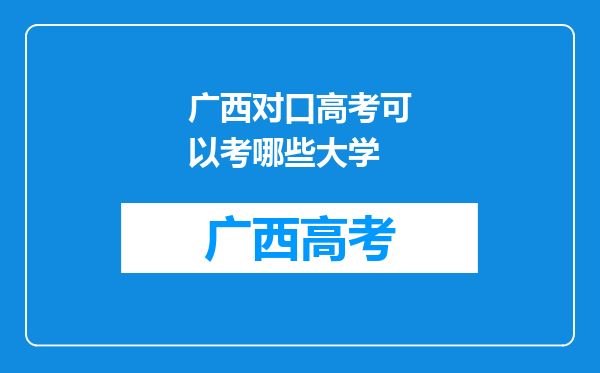 广西对口高考可以考哪些大学

广西高考